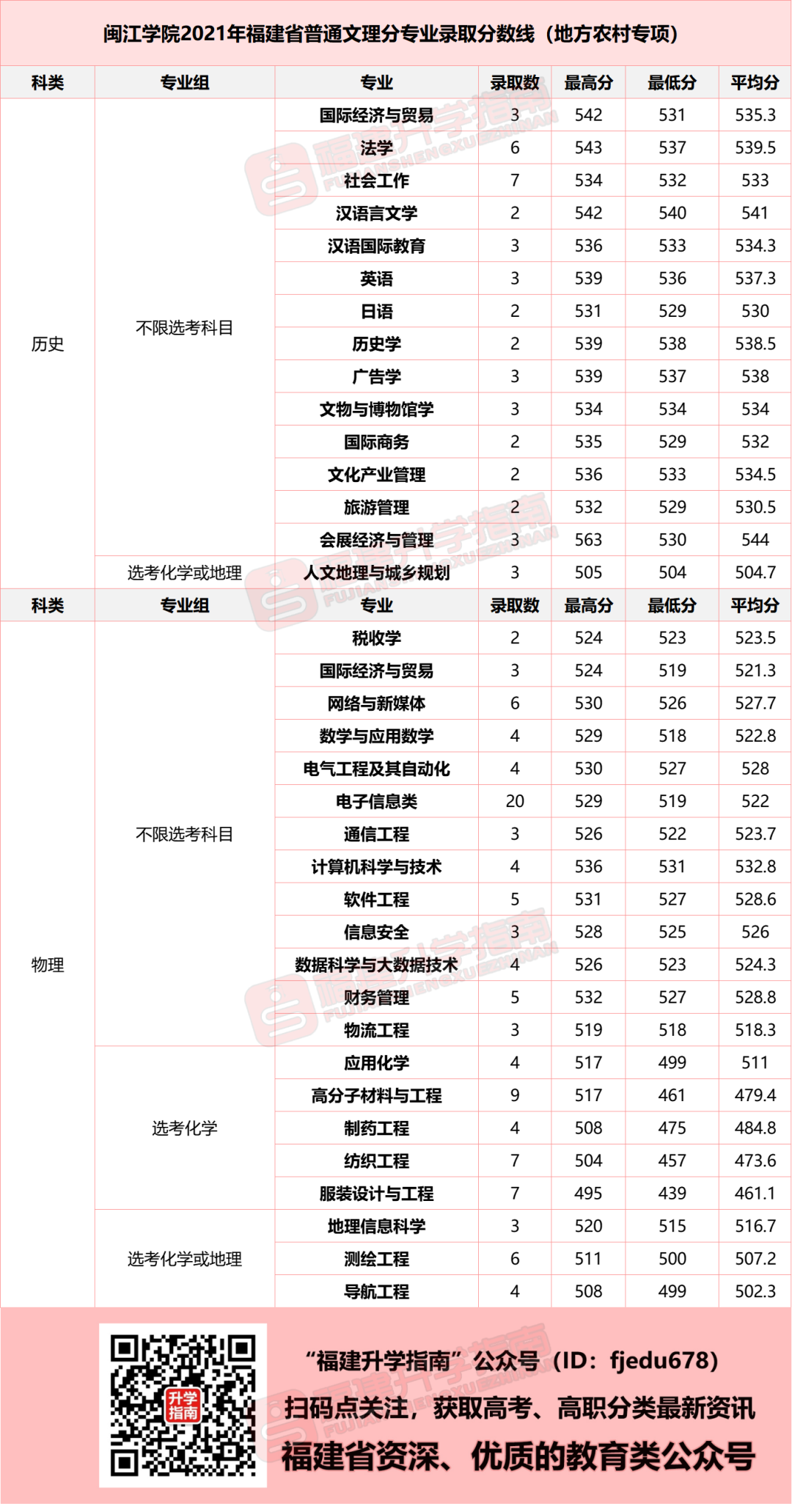 闽江学院2021年福建省普通文理分专业录取分数线（地方农村专项）

| 科类 | 专业组 | 专业 | 录取数 | 最高分 | 最低分 | 平均分 |
|---|---|---|---|---|---|---|
| 历史 | 不限选考科目 | 国际经济与贸易 | 3 | 542 | 531 | 535.3 |
| | | 法学 | 6 | 543 | 537 | 539.5 |
| | | 社会工作 | 7 | 534 | 532 | 533 |
| | | 汉语言文学 | 2 | 542 | 540 | 541 |
| | | 汉语国际教育 | 3 | 536 | 533 | 534.3 |
| | | 英语 | 3 | 539 | 536 | 537.3 |
| | | 日语 | 2 | 531 | 529 | 530 |
| | | 历史学 | 2 | 539 | 538 | 538.5 |
| | | 广告学 | 3 | 539 | 537 | 538 |
| | | 文物与博物馆学 | 3 | 534 | 534 | 534 |
| | | 国际商务 | 2 | 535 | 529 | 532 |
| | | 文化产业管理 | 2 | 536 | 533 | 534.5 |
| | | 旅游管理 | 2 | 532 | 529 | 530.5 |
| | | 会展经济与管理 | 3 | 563 | 530 | 544 |
| | 选考化学或地理 | 人文地理与城乡规划 | 3 | 505 | 504 | 504.7 |
| 科类 | 专业组 | 专业 | 录取数 | 最高分 | 最低分 | 平均分 |
| 物理 | 不限选考科目 | 税收学 | 2 | 524 | 523 | 523.5 |
| | | 国际经济与贸易 | 3 | 524 | 519 | 521.3 |
| | | 网络与新媒体 | 6 | 530 | 526 | 527.7 |
| | | 数学与应用数学 | 4 | 529 | 518 | 522.8 |
| | | 电气工程及其自动化 | 4 | 530 | 527 | 528 |
| | | 电子信息类 | 20 | 529 | 519 | 522 |
| | | 通信工程 | 3 | 526 | 522 | 523.7 |
| | | 计算机科学与技术 | 4 | 536 | 531 | 532.8 |
| | | 软件工程 | 5 | 531 | 527 | 528.6 |
| | | 信息安全 | 3 | 528 | 525 | 526 |
| | | 数据科学与大数据技术 | 4 | 526 | 523 | 524.3 |
| | | 财务管理 | 5 | 532 | 527 | 528.8 |
| | | 物流工程 | 3 | 519 | 518 | 518.3 |
| | 选考化学 | 应用化学 | 4 | 517 | 499 | 511 |
| | | 高分子材料与工程 | 9 | 517 | 461 | 479.4 |
| | | 制药工程 | 4 | 508 | 475 | 484.8 |
| | | 纺织工程 | 7 | 504 | 457 | 473.6 |
| | | 服装设计与工程 | 7 | 495 | 439 | 461.1 |
| | 选考化学或地理 | 地理信息科学 | 3 | 520 | 515 | 516.7 |
| | | 测绘工程 | 6 | 511 | 500 | 507.2 |
| | | 导航工程 | 4 | 508 | 499 | 502.3 |

升学指南

“福建升学指南”公众号（ID：fjedu678）
扫码点关注，获取高考、高职分类最新资讯
福建省资深、优质的教育类公众号